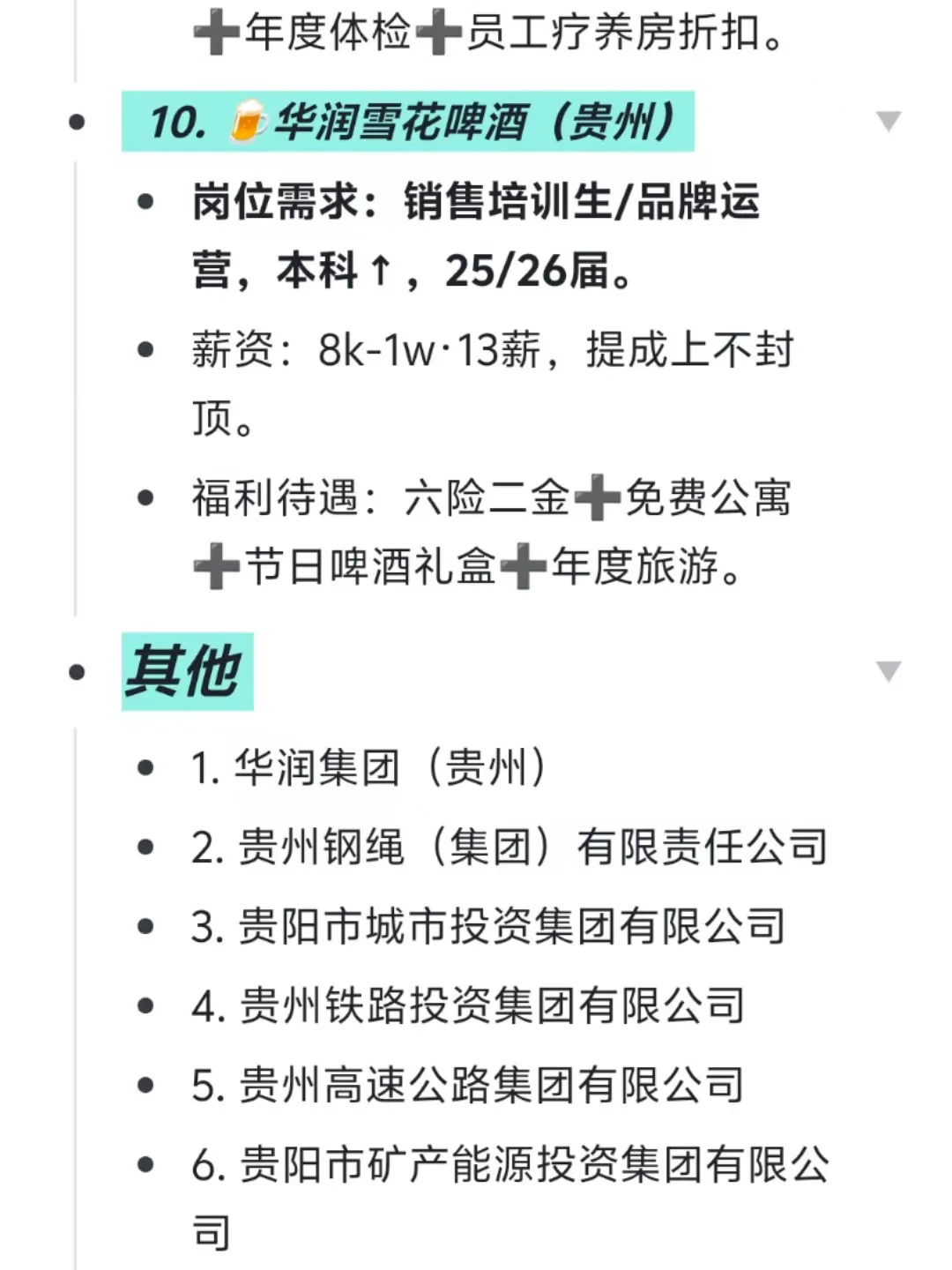 ➕年度体检➕员工疗养房折扣。

- 10. 🍺华润雪花啤酒（贵州）
  - 岗位需求：销售培训生/品牌运营，本科↑，25/26届。
  - 薪资：8k-1w·13薪，提成上不封顶。
  - 福利待遇：六险二金➕免费公寓➕节日啤酒礼盒➕年度旅游。

- 其他
  - 1. 华润集团（贵州）
  - 2. 贵州钢绳（集团）有限责任公司
  - 3. 贵阳市城市投资集团有限公司
  - 4. 贵州铁路投资集团有限公司
  - 5. 贵州高速公路集团有限公司
  - 6. 贵阳市矿产能源投资集团有限公司